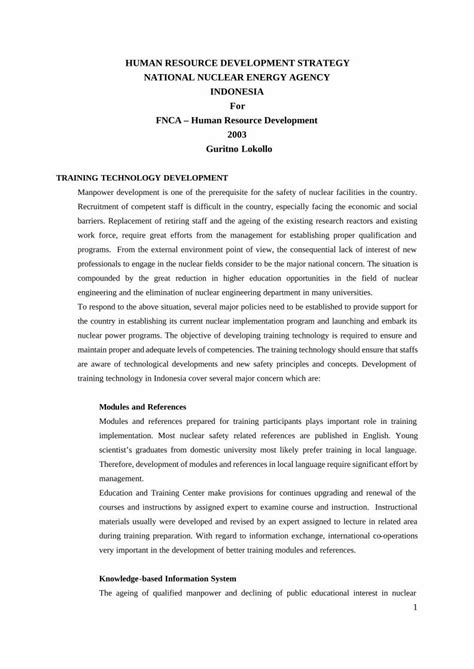 HUMAN RESOURCE DEVELOPMENT STRATEGY
NATIONAL NUCLEAR ENERGY AGENCY
INDONESIA
For
FNCA – Human Resource Development
2003
Guritno Lokollo

TRAINING TECHNOLOGY DEVELOPMENT

Manpower development is one of the prerequisite for the safety of nuclear facilities in the country. Recruitment of competent staff is difficult in the country, especially facing the economic and social barriers. Replacement of retiring staff and the ageing of the existing research reactors and existing work force, require great efforts from the management for establishing proper qualification and programs. From the external environment point of view, the consequential lack of interest of new professionals to engage in the nuclear fields consider to be the major national concern. The situation is compounded by the great reduction in higher education opportunities in the field of nuclear engineering and the elimination of nuclear engineering department in many universities.
To respond to the above situation, several major policies need to be established to provide support for the country in establishing its current nuclear implementation program and launching and embark its nuclear power programs. The objective of developing training technology is required to ensure and maintain proper and adequate levels of competencies. The training technology should ensure that staffs are aware of technological developments and new safety principles and concepts. Development of training technology in Indonesia cover several major concern which are:

Modules and References

Modules and references prepared for training participants plays important role in training implementation. Most nuclear safety related references are published in English. Young scientist's graduates from domestic university most likely prefer training in local language. Therefore, development of modules and references in local language require significant effort by management.
Education and Training Center make provisions for continues upgrading and renewal of the courses and instructions by assigned expert to examine course and instruction. Instructional materials usually were developed and revised by an expert assigned to lecture in related area during training preparation. With regard to information exchange, international co-operations very important in the development of better training modules and references.

Knowledge-based Information System

The ageing of qualified manpower and declining of public educational interest in nuclear

1